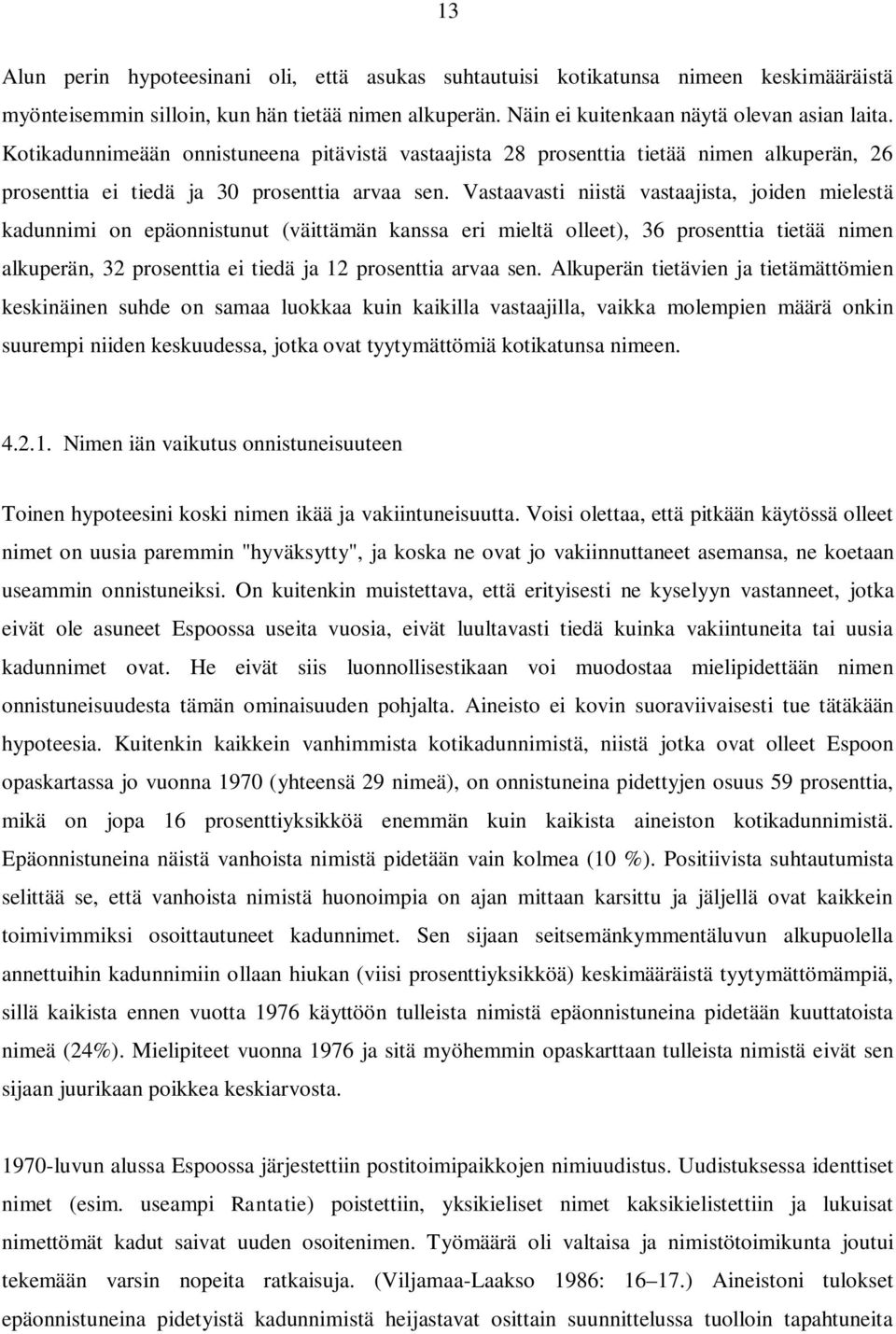 13

Alun perin hypoteesinani oli, että asukas suhtautuisi kotikatunsa nimeen keskimääräistä myönteisemmin silloin, kun hän tietää nimen alkuperän. Näin ei kuitenkaan näytä olevan asian laita. Kotikadunnimeään onnistuneena pitävistä vastaajista 28 prosenttia tietää nimen alkuperän, 26 prosenttia ei tiedä ja 30 prosenttia arvaa sen. Vastaavasti niistä vastaajista, joiden mielestä kadunnimi on epäonnistunut (väittämän kanssa eri mieltä olleet), 36 prosenttia tietää nimen alkuperän, 32 prosenttia ei tiedä ja 12 prosenttia arvaa sen. Alkuperän tietävien ja tietämättömien keskinäinen suhde on samaa luokkaa kuin kaikilla vastaajilla, vaikka molempien määrä onkin suurempi niiden keskuudessa, jotka ovat tyytymättömiä kotikatunsa nimeen.

4.2.1. Nimen iän vaikutus onnistuneisuuteen

Toinen hypoteesini koski nimen ikää ja vakiintuneisuutta. Voisi olettaa, että pitkään käytössä olleet nimet on uusia paremmin "hyväksytty", ja koska ne ovat jo vakiinnuttaneet asemansa, ne koetaan useammin onnistuneiksi. On kuitenkin muistettava, että erityisesti ne kyselyyn vastanneet, jotka eivät ole asuneet Espoossa useita vuosia, eivät luultavasti tiedä kuinka vakiintuneita tai uusia kadunnimet ovat. He eivät siis luonnollisestikaan voi muodostaa mielipidettään nimen onnistuneisuudesta tämän ominaisuuden pohjalta. Aineisto ei kovin suoraviivaisesti tue tätäkään hypoteesia. Kuitenkin kaikkein vanhimmista kotikadunnimistä, niistä jotka ovat olleet Espoon opaskartassa jo vuonna 1970 (yhteensä 29 nimeä), on onnistuneina pidettyjen osuus 59 prosenttia, mikä on jopa 16 prosenttiyksikköä enemmän kuin kaikista aineiston kotikadunnimistä. Epäonnistuneina näistä vanhoista nimistä pidetään vain kolmea (10 %). Positiivista suhtautumista selittää se, että vanhoista nimistä huonoimpia on ajan mittaan karsittu ja jäljellä ovat kaikkein toimivimmiksi osoittautuneet kadunnimet. Sen sijaan seitsemänkymmentäluvun alkupuolella annettuihin kadunnimiin ollaan hiukan (viisi prosenttiyksikköä) keskimääräistä tyytymättömämpiä, sillä kaikista ennen vuotta 1976 käyttöön tulleista nimistä epäonnistuneina pidetään kuuttatoista nimeä (24%). Mielipiteet vuonna 1976 ja sitä myöhemmin opaskarttaan tulleista nimistä eivät sen sijaan juurikaan poikkea keskiarvosta.

1970-luvun alussa Espoossa järjestettiin postitoimipaikkojen nimiuudistus. Uudistuksessa identtiset nimet (esim. useampi Rantatie) poistettiin, yksikieliset nimet kaksikielistettiin ja lukuisat nimettömät kadut saivat uuden osoitenimen. Työmäärä oli valtaisa ja nimistötoimikunta joutui tekemään varsin nopeita ratkaisuja. (Viljamaa-Laakso 1986: 16–17.) Aineistoni tulokset epäonnistuneina pidetyistä kadunnimistä heijastavat osittain suunnittelussa tuolloin tapahtuneita